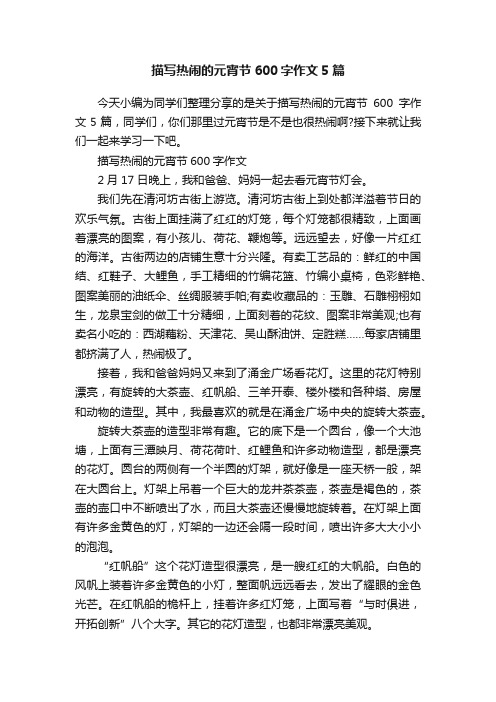 描写热闹的元宵节 600 字作文 5 篇

今天小编为同学们整理分享的是关于描写热闹的元宵节 600 字作文 5 篇，同学们，你们那里过元宵节是不是也很热闹啊?接下来就让我们一起来学习一下吧。

描写热闹的元宵节 600 字作文

2 月 17 日晚上，我和爸爸、妈妈一起去看元宵节灯会。

我们先在清河坊古街上游览。清河坊古街上到处都洋溢着节日的欢乐气氛。古街上面挂满了红红的灯笼，每个灯笼都很精致，上面画着漂亮的图案，有小孩儿、荷花、鞭炮等。远远望去，好像一片红红的海洋。古街两边的店铺生意十分兴隆。有卖工艺品的：鲜红的中国结、红鞋子、大鲤鱼，手工精细的竹编花篮、竹编小桌椅，色彩鲜艳、图案美丽的油纸伞、丝绸服装手帕;有卖收藏品的：玉雕、石雕栩栩如生，龙泉宝剑的做工十分精细，上面刻着的花纹、图案非常美观;也有卖名小吃的：西湖藕粉、天津花、吴山酥油饼、定胜糕……每家店铺里都挤满了人，热闹极了。

接着，我和爸爸妈妈又来到了涌金广场看花灯。这里的花灯特别漂亮，有旋转的大茶壶、红帆船、三羊开泰、楼外楼和各种塔、房屋和动物的造型。其中，我最喜欢的就是在涌金广场中央的旋转大茶壶。

旋转大茶壶的造型非常有趣。它的底下是一个圆台，像一个大池塘，上面有三潭映月、荷花荷叶、红鲤鱼和许多动物造型，都是漂亮的花灯。圆台的两侧有一个半圆的灯架，就好像是一座天桥一般，架在大圆台上。灯架上吊着一个巨大的龙井茶茶壶，茶壶是褐色的，茶壶的壶口中不断喷出了水，而且大茶壶还慢慢地旋转着。在灯架上面有许多金黄色的灯，灯架的一边还会隔一段时间，喷出许多大大小小的泡泡。

“红帆船”这个花灯造型很漂亮，是一艘红红的大帆船。白色的风帆上装着许多金黄色的小灯，整面帆远远看去，发出了耀眼的金色光芒。在红帆船的桅杆上，挂着许多红灯笼，上面写着“与时俱进，开拓创新”八个大字。其它的花灯造型，也都非常漂亮美观。